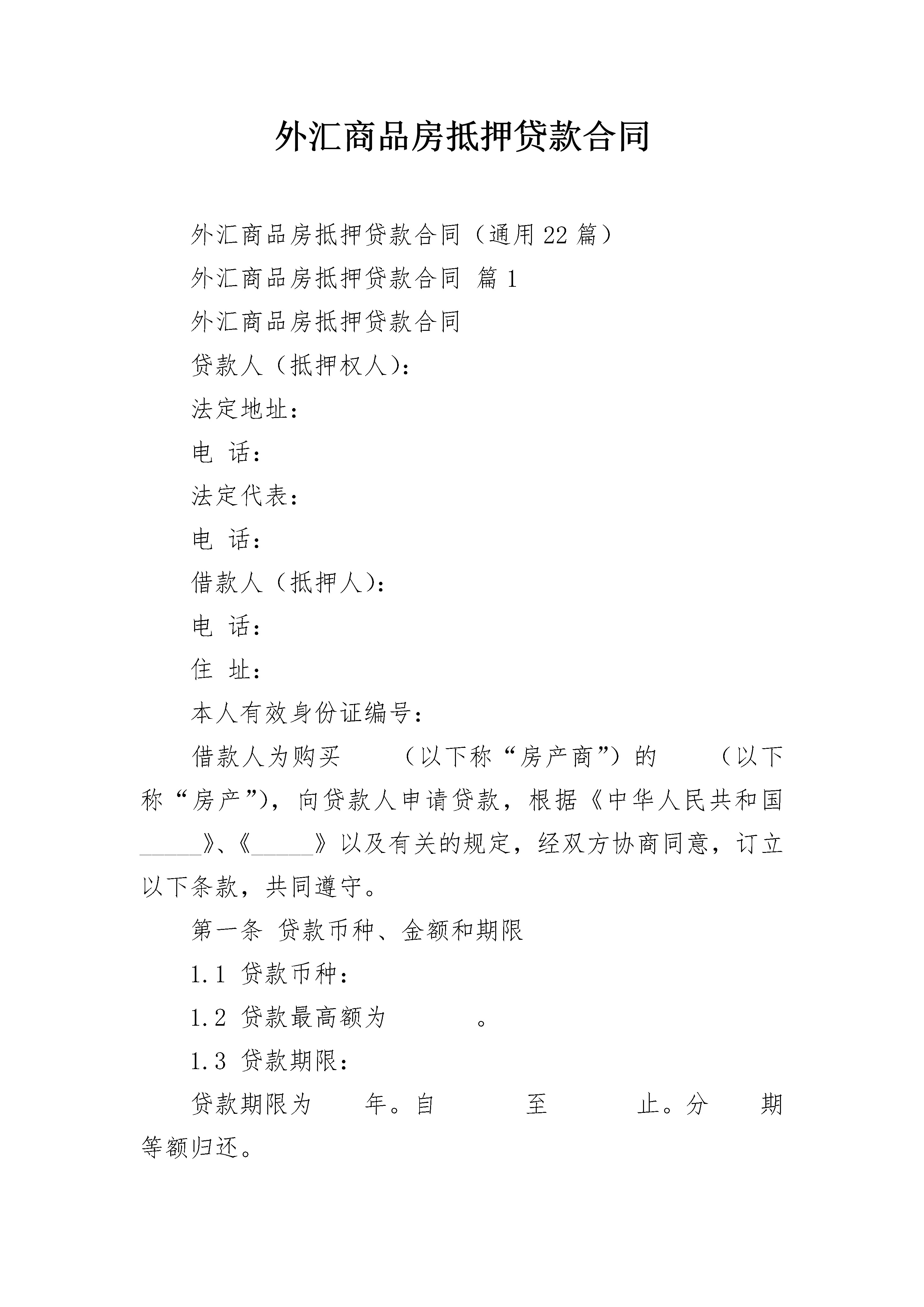 外汇商品房抵押贷款合同

外汇商品房抵押贷款合同（通用22篇）

外汇商品房抵押贷款合同 篇1

外汇商品房抵押贷款合同

贷款人（抵押权人）：

法定地址：

电 话：

法定代表：

电 话：

借款人（抵押人）：

电 话：

住 址：

本人有效身份证编号：

借款人为购买 （以下称“房产商”）的 （以下称“房产”），向贷款人申请贷款，根据《中华人民共和国_____》、《_____》以及有关的规定，经双方协商同意，订立以下条款，共同遵守。

第一条 贷款币种、金额和期限

1.1 贷款币种：

1.2 贷款最高额为 。

1.3 贷款期限：

贷款期限为 年。自 至 止。分 期等额归还。